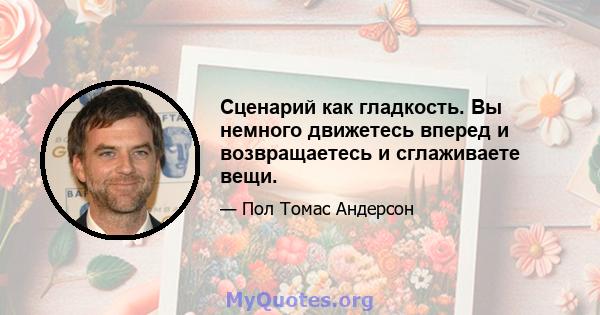 Сценарий как гладкость. Вы немного движетесь вперед и возвращаетесь и сглаживаете вещи.

— Пол Томас Андерсон

MyQuotes.org